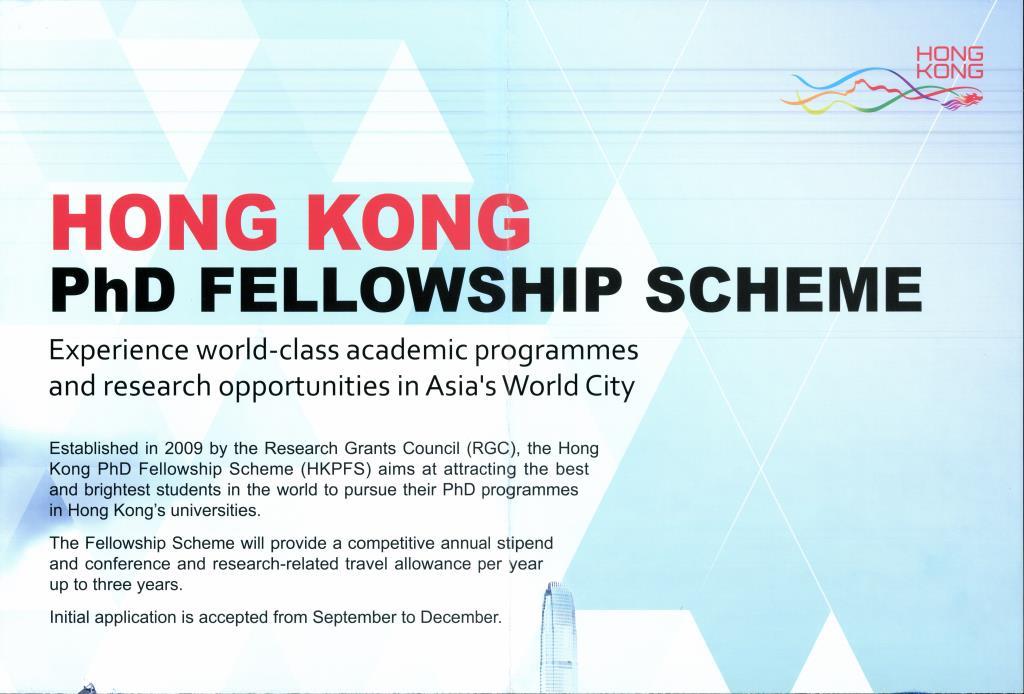 HONG KONG

HONG KONG
PhD FELLOWSHIP SCHEME

Experience world-class academic programmes and research opportunities in Asia's World City

Established in 2009 by the Research Grants Council (RGC), the Hong Kong PhD Fellowship Scheme (HKPFS) aims at attracting the best and brightest students in the world to pursue their PhD programmes in Hong Kong's universities.

The Fellowship Scheme will provide a competitive annual stipend and conference and research-related travel allowance per year up to three years.

Initial application is accepted from September to December.